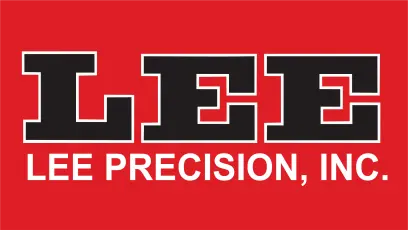 LEE
LEE PRECISION, INC.